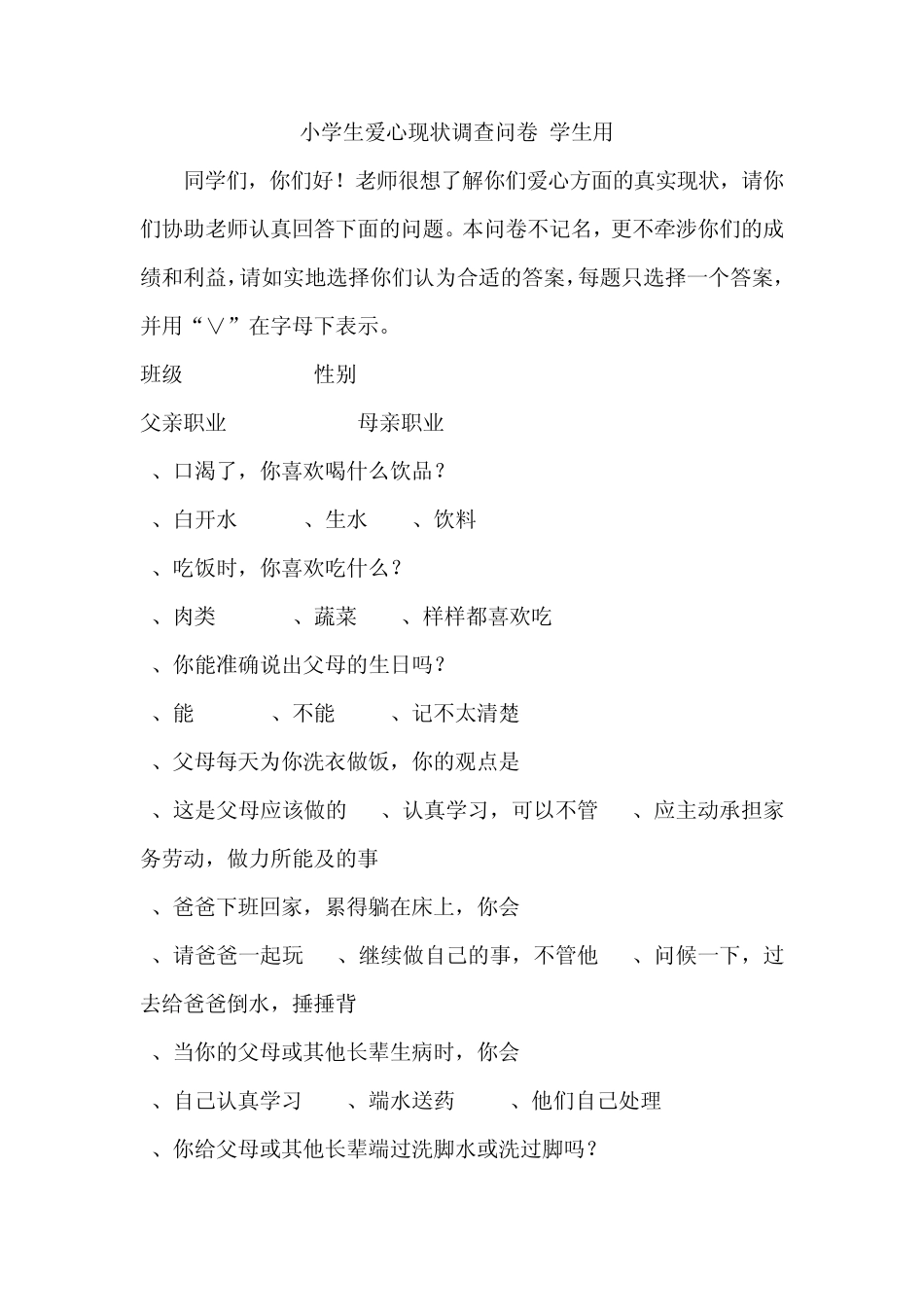 小学生爱心现状调查问卷 学生用

同学们，你们好！老师很想了解你们爱心方面的真实现状，请你们协助老师认真回答下面的问题。本问卷不记名，更不牵涉你们的成绩和利益，请如实地选择你们认为合适的答案，每题只选择一个答案，并用“∨”在字母下表示。

班级 性别

父亲职业 母亲职业

、口渴了，你喜欢喝什么饮品？

、白开水 、生水 、饮料

、吃饭时，你喜欢吃什么？

、肉类 、蔬菜 、样样都喜欢吃

、你能准确说出父母的生日吗？

、能 、不能 、记不太清楚

、父母每天为你洗衣做饭，你的观点是

、这是父母应该做的 、认真学习，可以不管 、应主动承担家务劳动，做力所能及的事

、爸爸下班回家，累得躺在床上，你会

、请爸爸一起玩 、继续做自己的事，不管他 、问候一下，过去给爸爸倒水，捶捶背

、当你的父母或其他长辈生病时，你会

、自己认真学习 、端水送药 、他们自己处理

、你给父母或其他长辈端过洗脚水或洗过脚吗？